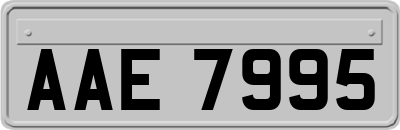 AAE 7995